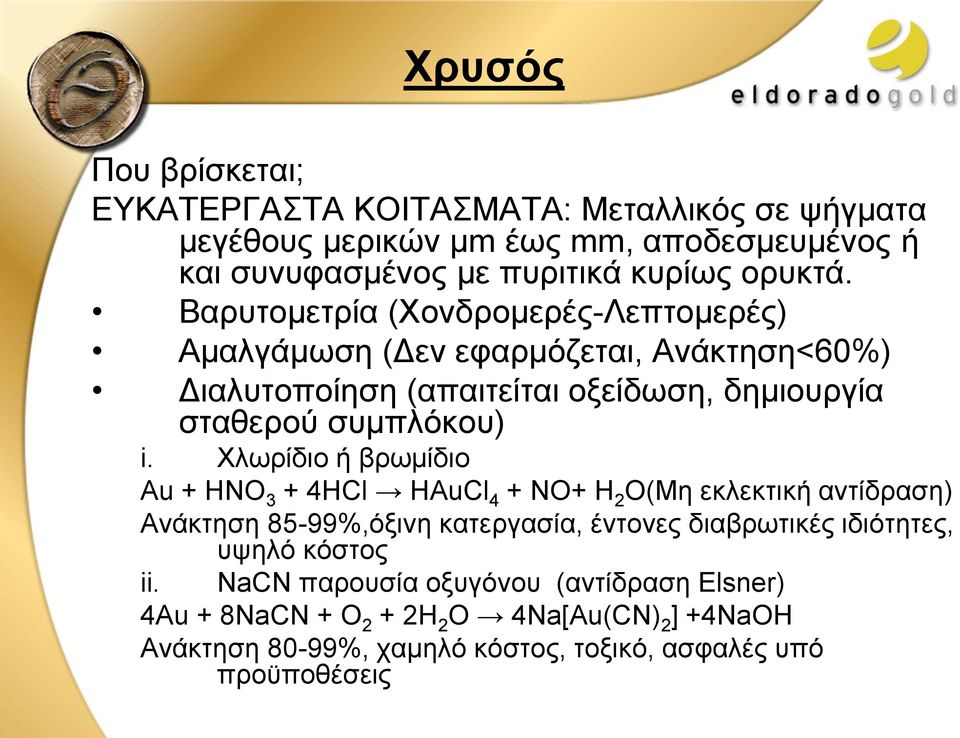 Χρυσός

eldoradogold

Που βρίσκεται;
ΕΥΚΑΤΕΡΓΑΣΤΑ ΚΟΙΤΑΣΜΑΤΑ: Μεταλλικός σε ψήγματα μεγέθους μερικών μm έως mm, αποδεσμευμένος ή και συνυφασμένος με πυριτικά κυρίως ορυκτά.
• Βαρυτομετρία (Χονδρομερές-Λεπτομερές)
• Αμαλγάμωση (Δεν εφαρμόζεται, Ανάκτηση<60%)
• Διαλυτοποίηση (απαιτείται οξείδωση, δημιουργία σταθερού συμπλόκου)
i. Χλωρίδιο ή βρωμίδιο
$Au + HNO_3 + 4HCl \rightarrow HAuCl_4 + NO + H_2O$(Μη εκλεκτική αντίδραση)
Ανάκτηση 85-99%,όξινη κατεργασία, έντονες διαβρωτικές ιδιότητες, υψηλό κόστος
ii. NaCN παρουσία οξυγόνου (αντίδραση Elsner)
$4Au + 8NaCN + O_2 + 2H_2O \rightarrow 4Na[Au(CN)_2] + 4NaOH$
Ανάκτηση 80-99%, χαμηλό κόστος, τοξικό, ασφαλές υπό προϋποθέσεις